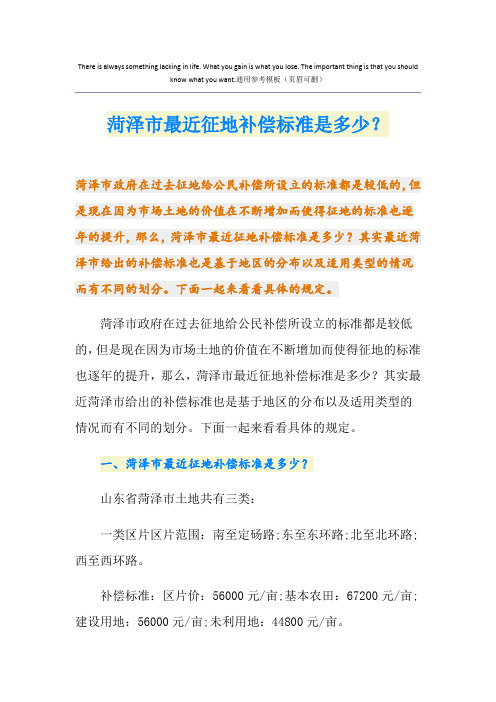 There is always something lacking in life. What you gain is what you lose. The important thing is that you should know what you want.通用参考模板（页眉可删）

菏泽市最近征地补偿标准是多少？

菏泽市政府在过去征地给公民补偿所设立的标准都是较低的，但是现在因为市场土地的价值在不断增加而使得征地的标准也逐年的提升，那么，菏泽市最近征地补偿标准是多少？其实最近菏泽市给出的补偿标准也是基于地区的分布以及适用类型的情况而有不同的划分。下面一起来看看具体的规定。

菏泽市政府在过去征地给公民补偿所设立的标准都是较低的，但是现在因为市场土地的价值在不断增加而使得征地的标准也逐年的提升，那么，菏泽市最近征地补偿标准是多少？其实最近菏泽市给出的补偿标准也是基于地区的分布以及适用类型的情况而有不同的划分。下面一起来看看具体的规定。

一、菏泽市最近征地补偿标准是多少？

山东省菏泽市土地共有三类：

一类区片区片范围：南至定砀路;东至东环路;北至北环路;西至西环路。

补偿标准：区片价：56000 元/亩;基本农田：67200 元/亩;建设用地：56000 元/亩;未利用地：44800 元/亩。